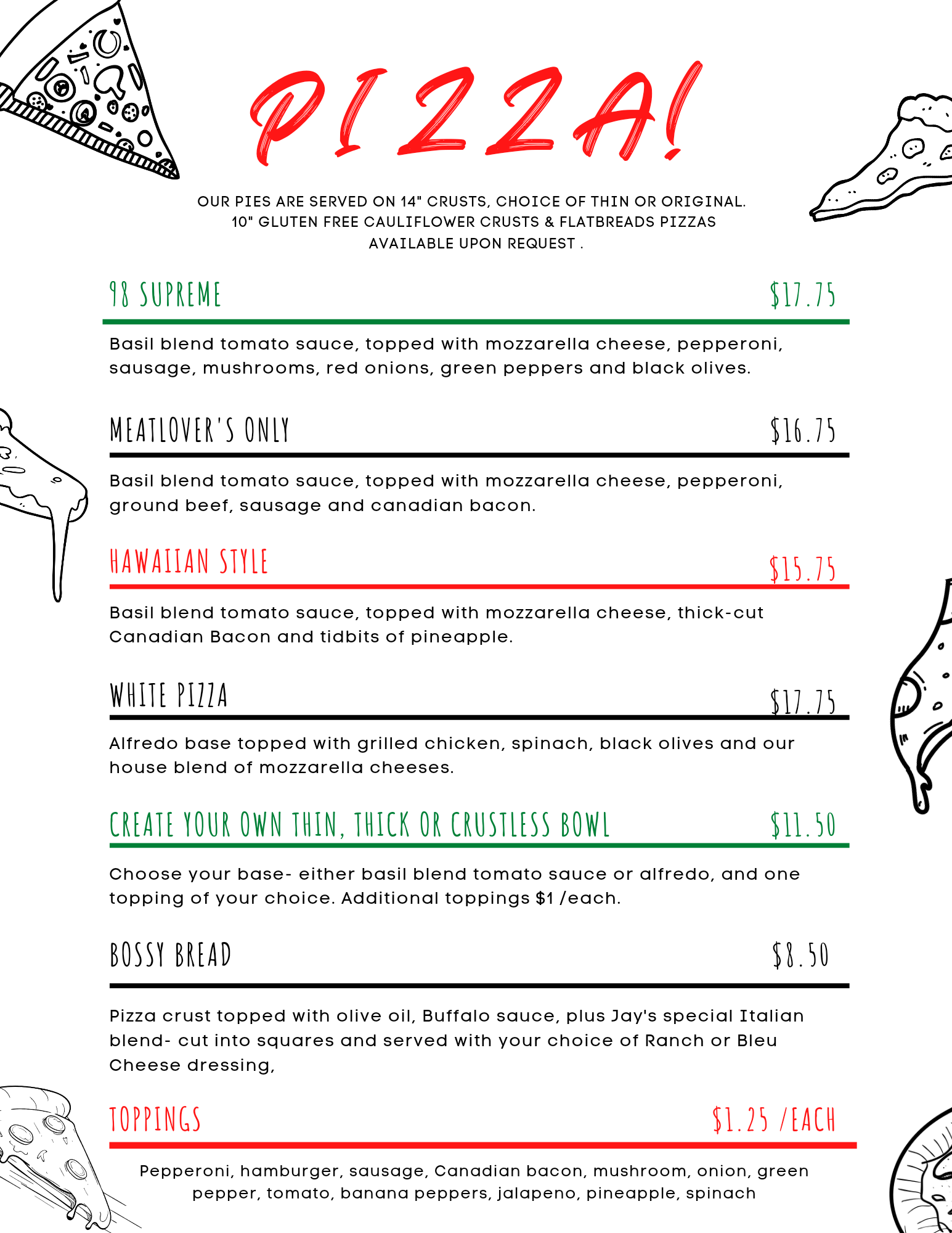 PIZZA!

OUR PIES ARE SERVED ON 14" CRUSTS, CHOICE OF THIN OR ORIGINAL. 10" GLUTEN FREE CAULIFLOWER CRUSTS & FLATBREADS PIZZAS AVAILABLE UPON REQUEST .

98 SUPREME $17.75

Basil blend tomato sauce, topped with mozzarella cheese, pepperoni, sausage, mushrooms, red onions, green peppers and black olives.

MEATLOVER'S ONLY $16.75

Basil blend tomato sauce, topped with mozzarella cheese, pepperoni, ground beef, sausage and canadian bacon.

HAWAIIAN STYLE $15.75

Basil blend tomato sauce, topped with mozzarella cheese, thick-cut Canadian Bacon and tidbits of pineapple.

WHITE PIZZA $17.75

Alfredo base topped with grilled chicken, spinach, black olives and our house blend of mozzarella cheeses.

CREATE YOUR OWN THIN, THICK OR CRUSTLESS BOWL $11.50

Choose your base- either basil blend tomato sauce or alfredo, and one topping of your choice. Additional toppings $1 /each.

BOSSY BREAD $8.50

Pizza crust topped with olive oil, Buffalo sauce, plus Jay's special Italian blend- cut into squares and served with your choice of Ranch or Bleu Cheese dressing,

TOPPINGS $1.25 /EACH

Pepperoni, hamburger, sausage, Canadian bacon, mushroom, onion, green pepper, tomato, banana peppers, jalapeno, pineapple, spinach